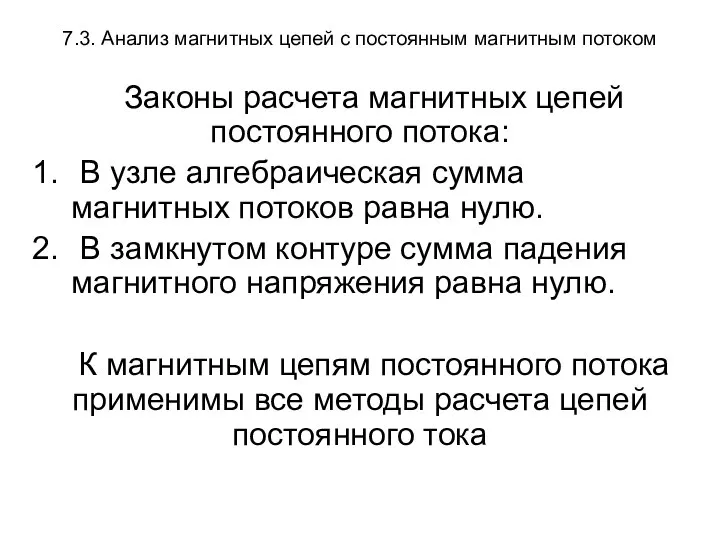 7.3. Анализ магнитных цепей с постоянным магнитным потоком

Законы расчета магнитных цепей постоянного потока:

1. В узле алгебраическая сумма магнитных потоков равна нулю.
2. В замкнутом контуре сумма падения магнитного напряжения равна нулю.

К магнитным цепям постоянного потока применимы все методы расчета цепей постоянного тока